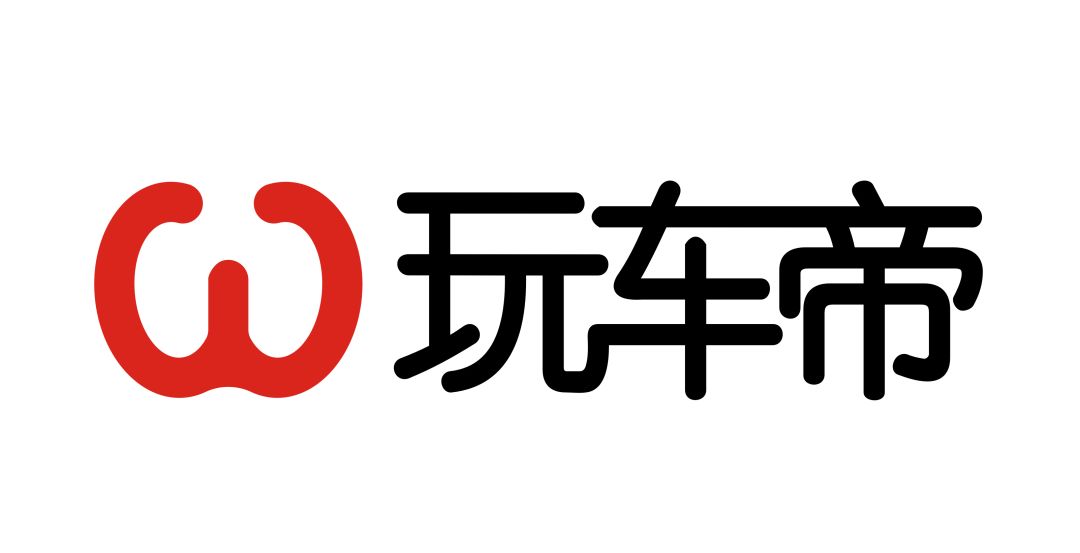 玩车帝